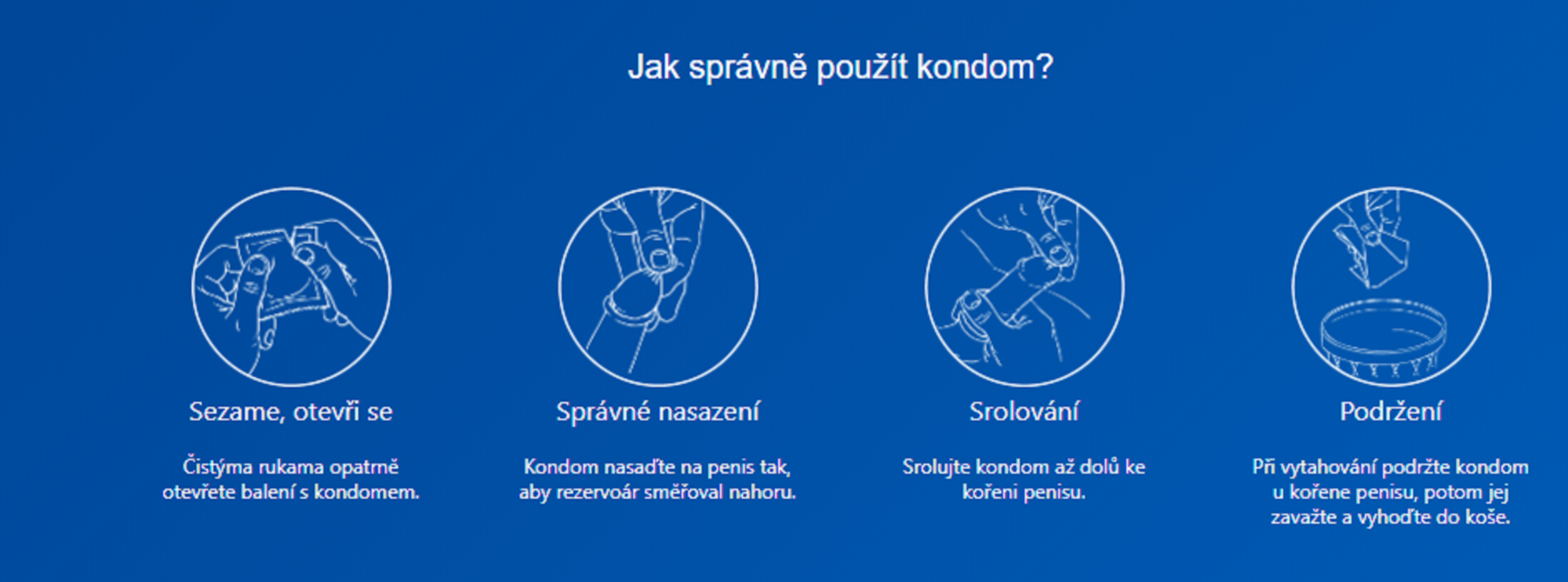 Jak správně použít kondom?

Sezame, otevři se

Čistýma rukama opatrně otevřete balení s kondomem.

Správné nasazení

Kondom nasaďte na penis tak, aby rezervoár směřoval nahoru.

Srolování

Srolujte kondom až dolů ke kořeni penisu.

Podržení

Při vytahování podržte kondom u kořene penisu, potom jej zavažte a vyhoďte do koše.